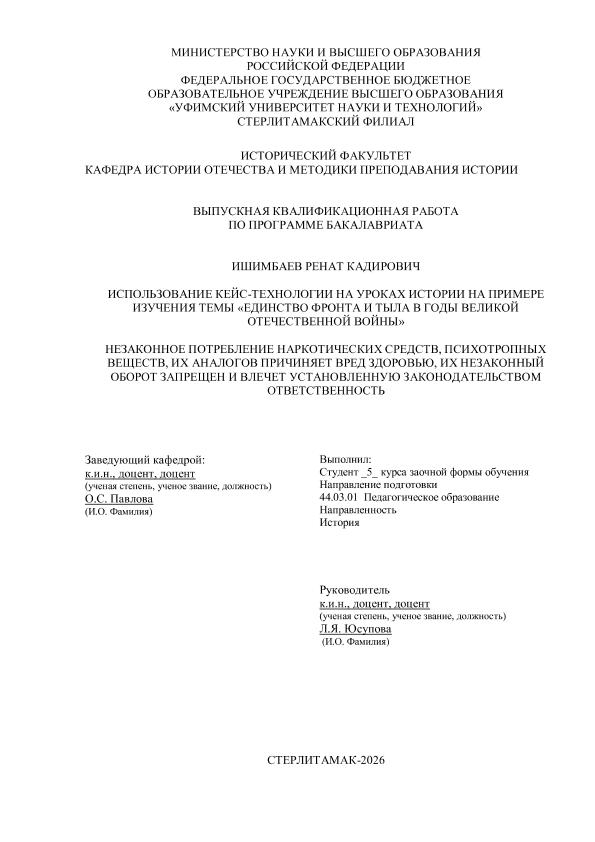 МИНИСТЕРСТВО НАУКИ И ВЫСШЕГО ОБРАЗОВАНИЯ
РОССИЙСКОЙ ФЕДЕРАЦИИ
ФЕДЕРАЛЬНОЕ ГОСУДАРСТВЕННОЕ БЮДЖЕТНОЕ
ОБРАЗОВАТЕЛЬНОЕ УЧРЕЖДЕНИЕ ВЫСШЕГО ОБРАЗОВАНИЯ
«УФИМСКИЙ УНИВЕРСИТЕТ НАУКИ И ТЕХНОЛОГИЙ»
СТЕРЛИТАМАКСКИЙ ФИЛИАЛ

ИСТОРИЧЕСКИЙ ФАКУЛЬТЕТ
КАФЕДРА ИСТОРИИ ОТЕЧЕСТВА И МЕТОДИКИ ПРЕПОДАВАНИЯ ИСТОРИИ

ВЫПУСКНАЯ КВАЛИФИКАЦИОННАЯ РАБОТА
ПО ПРОГРАММЕ БАКАЛАВРИАТА

ИШИМБАЕВ РЕНАТ КАДИРОВИЧ

ИСПОЛЬЗОВАНИЕ КЕЙС-ТЕХНОЛОГИИ НА УРОКАХ ИСТОРИИ НА ПРИМЕРЕ ИЗУЧЕНИЯ ТЕМЫ «ЕДИНСТВО ФРОНТА И ТЫЛА В ГОДЫ ВЕЛИКОЙ ОТЕЧЕСТВЕННОЙ ВОЙНЫ»

НЕЗАКОННОЕ ПОТРЕБЛЕНИЕ НАРКОТИЧЕСКИХ СРЕДСТВ, ПСИХОТРОПНЫХ ВЕЩЕСТВ, ИХ АНАЛОГОВ ПРИЧИНЯЕТ ВРЕД ЗДОРОВЬЮ, ИХ НЕЗАКОННЫЙ ОБОРОТ ЗАПРЕЩЕН И ВЛЕЧЕТ УСТАНОВЛЕННУЮ ЗАКОНОДАТЕЛЬСТВОМ ОТВЕТСТВЕННОСТЬ

Заведующий кафедрой:
к.и.н., доцент, доцент
(ученая степень, ученое звание, должность)
О.С. Павлова
(И.О. Фамилия)

Выполнил:
Студент _5_ курса заочной формы обучения
Направление подготовки
44.03.01 Педагогическое образование
Направленность
История

Руководитель
к.и.н., доцент, доцент
(ученая степень, ученое звание, должность)
Л.Я. Юсупова
(И.О. Фамилия)

СТЕРЛИТАМАК-2026